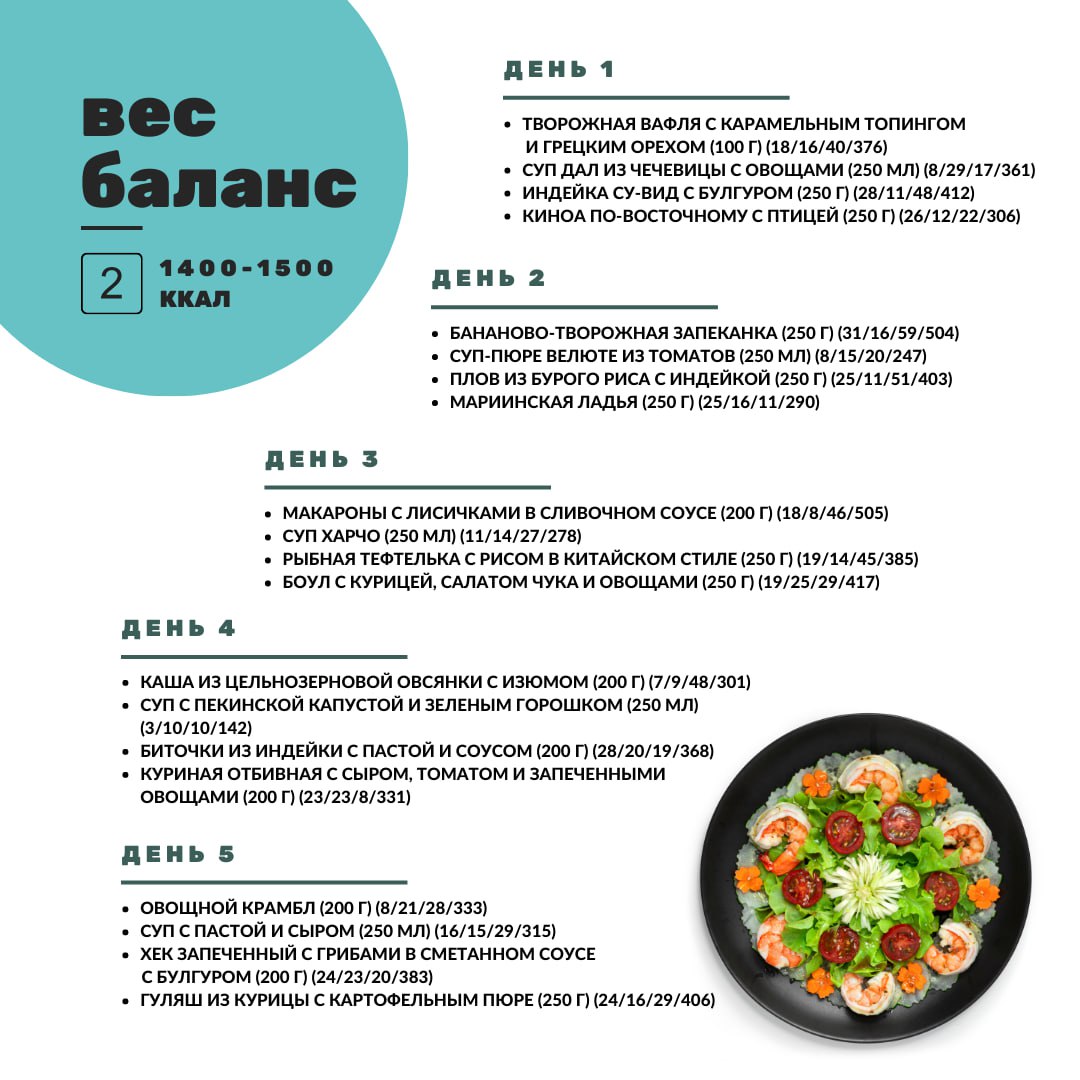 вес баланс

2 1400-1500 ККАЛ

ДЕНЬ 1

• ТВОРОЖНАЯ ВАФЛЯ С КАРАМЕЛЬНЫМ ТОПИНГОМ И ГРЕЦКИМ ОРЕХОМ (100 Г) (18/16/40/376)
• СУП ДАЛ ИЗ ЧЕЧЕВИЦЫ С ОВОЩАМИ (250 МЛ) (8/29/17/361)
• ИНДЕЙКА СУ-ВИД С БУЛГУРОМ (250 Г) (28/11/48/412)
• КИНОА ПО-ВОСТОЧНОМУ С ПТИЦЕЙ (250 Г) (26/12/22/306)

ДЕНЬ 2

• БАНАНОВО-ТВОРОЖНАЯ ЗАПЕКАНКА (250 Г) (31/16/59/504)
• СУП-ПЮРЕ ВЕЛЮТЕ ИЗ ТОМАТОВ (250 МЛ) (8/15/20/247)
• ПЛОВ ИЗ БУРОГО РИСА С ИНДЕЙКОЙ (250 Г) (25/11/51/403)
• МАРИИНСКАЯ ЛАДЬЯ (250 Г) (25/16/11/290)

ДЕНЬ 3

• МАКАРОНЫ С ЛИСИЧКАМИ В СЛИВОЧНОМ СОУСЕ (200 Г) (18/8/46/505)
• СУП ХАРЧО (250 МЛ) (11/14/27/278)
• РЫБНАЯ ТЕФТЕЛЬКА С РИСОМ В КИТАЙСКОМ СТИЛЕ (250 Г) (19/14/45/385)
• БОУЛ С КУРИЦЕЙ, САЛАТОМ ЧУКА И ОВОЩАМИ (250 Г) (19/25/29/417)

ДЕНЬ 4

• КАША ИЗ ЦЕЛЬНОЗЕРНОВОЙ ОВСЯНКИ С ИЗЮМОМ (200 Г) (7/9/48/301)
• СУП С ПЕКИНСКОЙ КАПУСТОЙ И ЗЕЛЕНЫМ ГОРОШКОМ (250 МЛ) (3/10/10/142)
• БИТОЧКИ ИЗ ИНДЕЙКИ С ПАСТОЙ И СОУСОМ (200 Г) (28/20/19/368)
• КУРИНАЯ ОТБИВНАЯ С СЫРОМ, ТОМАТОМ И ЗАПЕЧЕННЫМИ ОВОЩАМИ (200 Г) (23/23/8/331)

ДЕНЬ 5

• ОВОЩНОЙ КРАМБЛ (200 Г) (8/21/28/333)
• СУП С ПАСТОЙ И СЫРОМ (250 МЛ) (16/15/29/315)
• ХЕК ЗАПЕЧЕННЫЙ С ГРИБАМИ В СМЕТАННОМ СОУСЕ С БУЛГУРОМ (200 Г) (24/23/20/383)
• ГУЛЯШ ИЗ КУРИЦЫ С КАРТОФЕЛЬНЫМ ПЮРЕ (250 Г) (24/16/29/406)